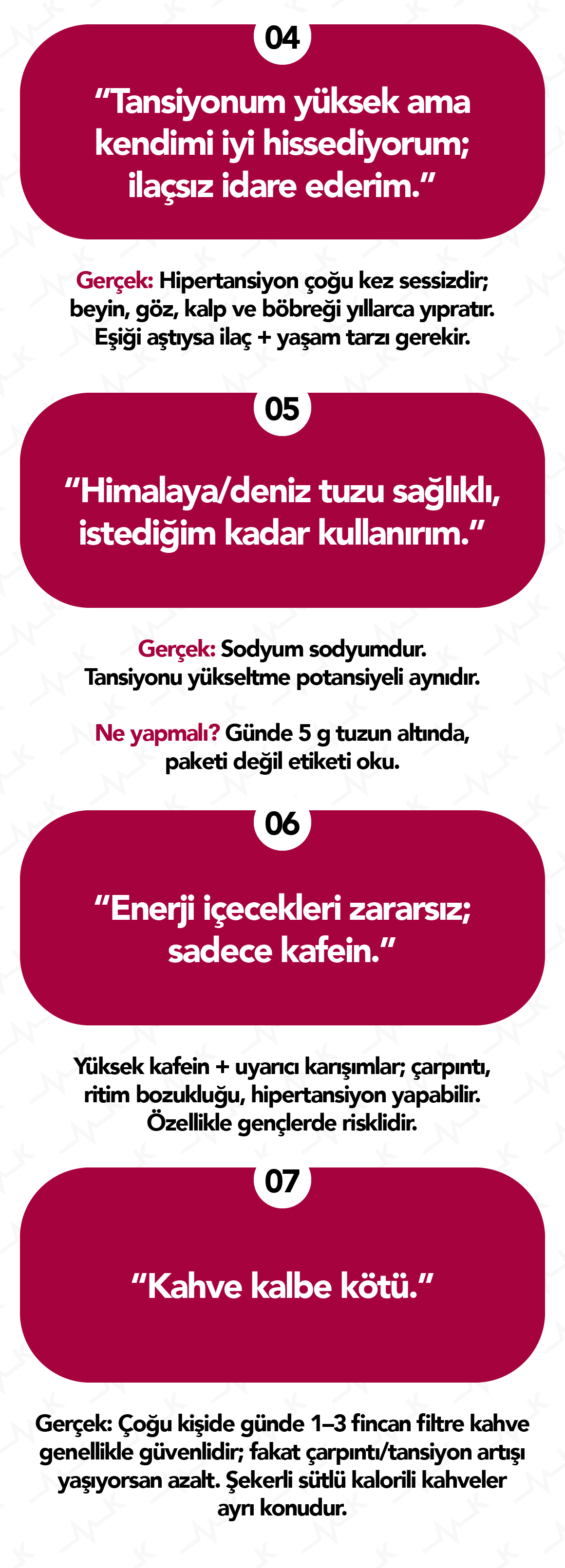 04

"Tansiyonum yüksek ama kendimi iyi hissediyorum; ilaçsız idare ederim."

Gerçek: Hipertansiyon çoğu kez sessizdir; beyin, göz, kalp ve böbreği yıllarca yıpratır. Eşiği aştıysa ilaç + yaşam tarzı gerekir.

05

"Himalaya/deniz tuzu sağlıklı, istediğim kadar kullanırım."

Gerçek: Sodyum sodyumdur. Tansiyonu yükseltme potansiyeli aynıdır.

Ne yapmalı? Günde 5 g tuzun altında, paketi değil etiketi oku.

06

"Enerji içecekleri zararsız; sadece kafein."

Yüksek kafein + uyarıcı karışımlar; çarpıntı, ritim bozukluğu, hipertansiyon yapabilir. Özellikle gençlerde risklidir.

07

"Kahve kalbe kötü."

Gerçek: Çoğu kişide günde 1–3 fincan filtre kahve genellikle güvenlidir; fakat çarpıntı/tansiyon artışı yaşıyorsan azalt. Şekerli sütlü kalorili kahveler ayrı konudur.